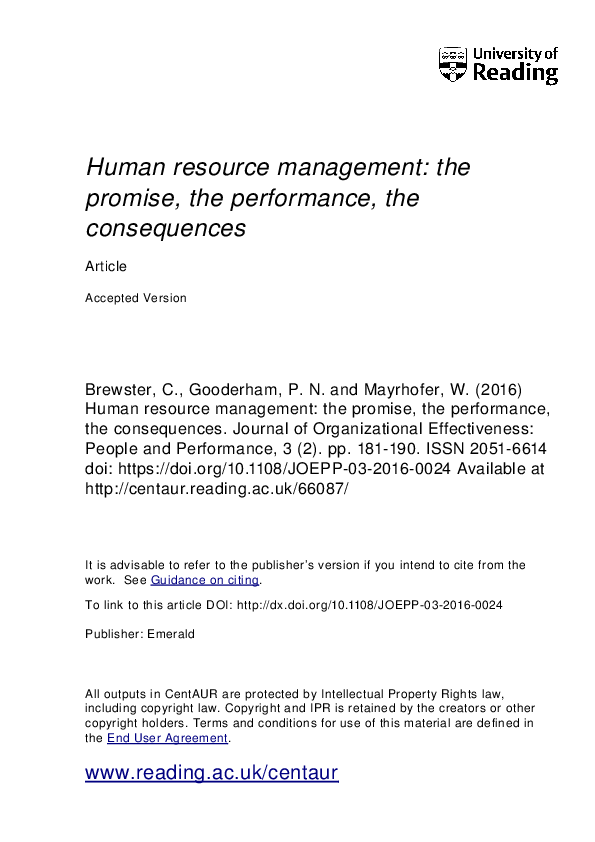 University of Reading

Human resource management: the promise, the performance, the consequences

Article

Accepted Version

Brewster, C., Gooderham, P. N. and Mayrhofer, W. (2016) Human resource management: the promise, the performance, the consequences. Journal of Organizational Effectiveness: People and Performance, 3 (2). pp. 181-190. ISSN 2051-6614 doi: https://doi.org/10.1108/JOEPP-03-2016-0024 Available at http://centaur.reading.ac.uk/66087/

It is advisable to refer to the publisher's version if you intend to cite from the work. See Guidance on citing.

To link to this article DOI: http://dx.doi.org/10.1108/JOEPP-03-2016-0024

Publisher: Emerald

All outputs in CentAUR are protected by Intellectual Property Rights law, including copyright law. Copyright and IPR is retained by the creators or other copyright holders. Terms and conditions for use of this material are defined in the End User Agreement.

www.reading.ac.uk/centaur